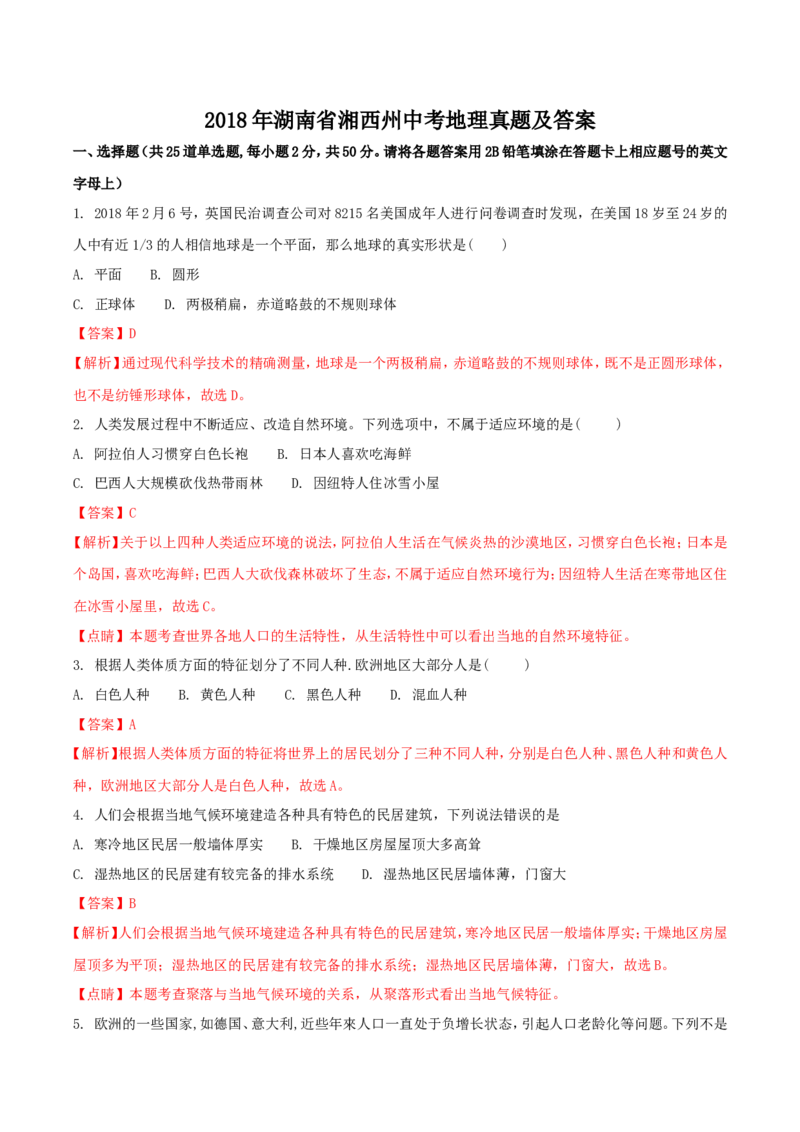 2018年湖南省湘西州中考地理真题及答案

一、选择题（共25道单选题,每小题2分，共50分。请将各题答案用2B铅笔填涂在答题卡上相应题号的英文字母上）

1. 2018年2月6号，英国民治调查公司对8215名美国成年人进行问卷调查时发现，在美国18岁至24岁的人中有近1/3的人相信地球是一个平面，那么地球的真实形状是(　　)

A. 平面　　B. 圆形

C. 正球体　　D. 两极稍扁，赤道略鼓的不规则球体

【答案】D

【解析】通过现代科学技术的精确测量，地球是一个两极稍扁，赤道略鼓的不规则球体，既不是正圆形球体，也不是纺锤形球体，故选D。

2. 人类发展过程中不断适应、改造自然环境。下列选项中，不属于适应环境的是(　　)

A. 阿拉伯人习惯穿白色长袍　　B. 日本人喜欢吃海鲜

C. 巴西人大规模砍伐热带雨林　　D. 因纽特人住冰雪小屋

【答案】C

【解析】关于以上四种人类适应环境的说法，阿拉伯人生活在气候炎热的沙漠地区，习惯穿白色长袍；日本是个岛国，喜欢吃海鲜；巴西人大砍伐森林破坏了生态，不属于适应自然环境行为；因纽特人生活在寒带地区住在冰雪小屋里，故选C。

【点睛】本题考查世界各地人口的生活特性，从生活特性中可以看出当地的自然环境特征。

3. 根据人类体质方面的特征划分了不同人种.欧洲地区大部分人是(　　)

A. 白色人种　　B. 黄色人种　　C. 黑色人种　　D. 混血人种

【答案】A

【解析】根据人类体质方面的特征将世界上的居民划分了三种不同人种，分别是白色人种、黑色人种和黄色人种，欧洲地区大部分人是白色人种，故选A。

4. 人们会根据当地气候环境建造各种具有特色的民居建筑，下列说法错误的是

A. 寒冷地区民居一般墙体厚实　　B. 干燥地区房屋屋顶大多高耸

C. 湿热地区的民居建有较完备的排水系统　　D. 湿热地区民居墙体薄，门窗大

【答案】B

【解析】人们会根据当地气候环境建造各种具有特色的民居建筑，寒冷地区民居一般墙体厚实；干燥地区房屋屋顶多为平顶；湿热地区的民居建有较完备的排水系统；湿热地区民居墙体薄，门窗大，故选B。

【点睛】本题考查聚落与当地气候环境的关系，从聚落形式看出当地气候特征。

5. 欧洲的一些国家,如德国、意大利,近些年来人口一直处于负增长状态,引起人口老龄化等问题。下列不是